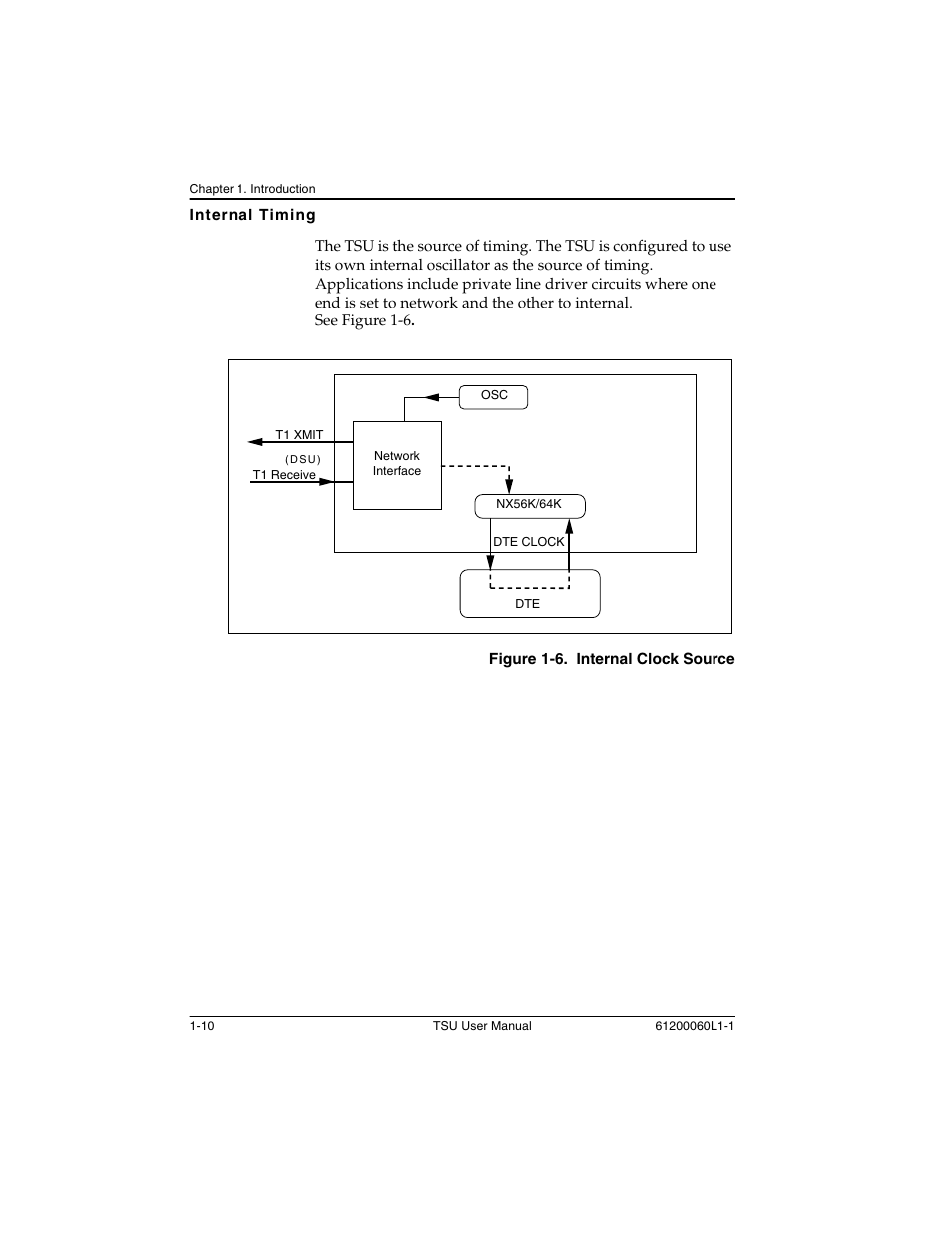 Chapter 1. Introduction

Internal Timing

The TSU is the source of timing. The TSU is configured to use its own internal oscillator as the source of timing. Applications include private line driver circuits where one end is set to network and the other to internal. See Figure 1-6.

OSC

T1 XMIT

(DSU)

T1 Receive

Network Interface

NX56K/64K

DTE CLOCK

DTE

Figure 1-6. Internal Clock Source

1-10

TSU User Manual

61200060L1-1